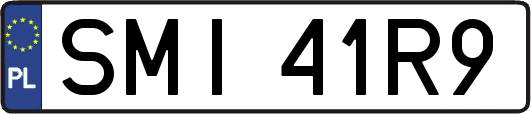 PL

SMI 41R9